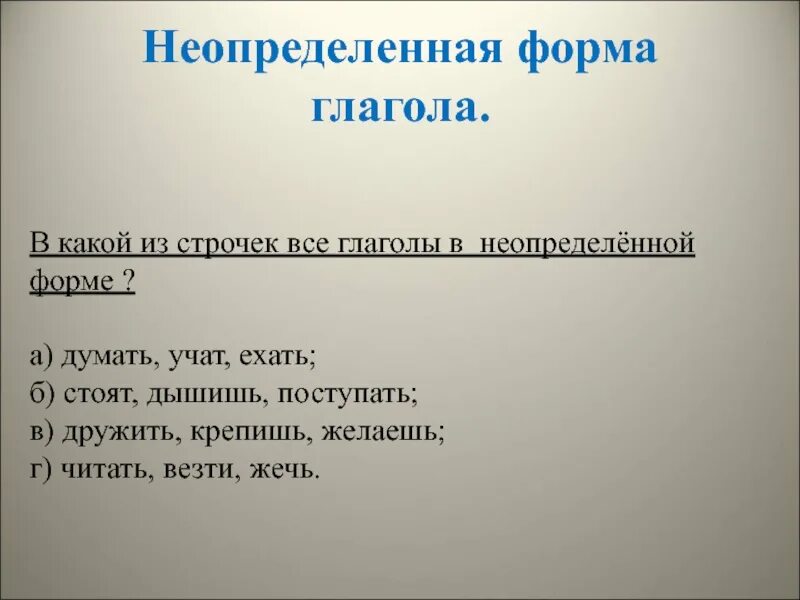 Неопределенная форма глагола.

В какой из строчек все глаголы в неопределённой форме ?

а) думать, учат, ехать;
б) стоят, дышишь, поступать;
в) дружить, крепишь, желаешь;
г) читать, везти, жечь.